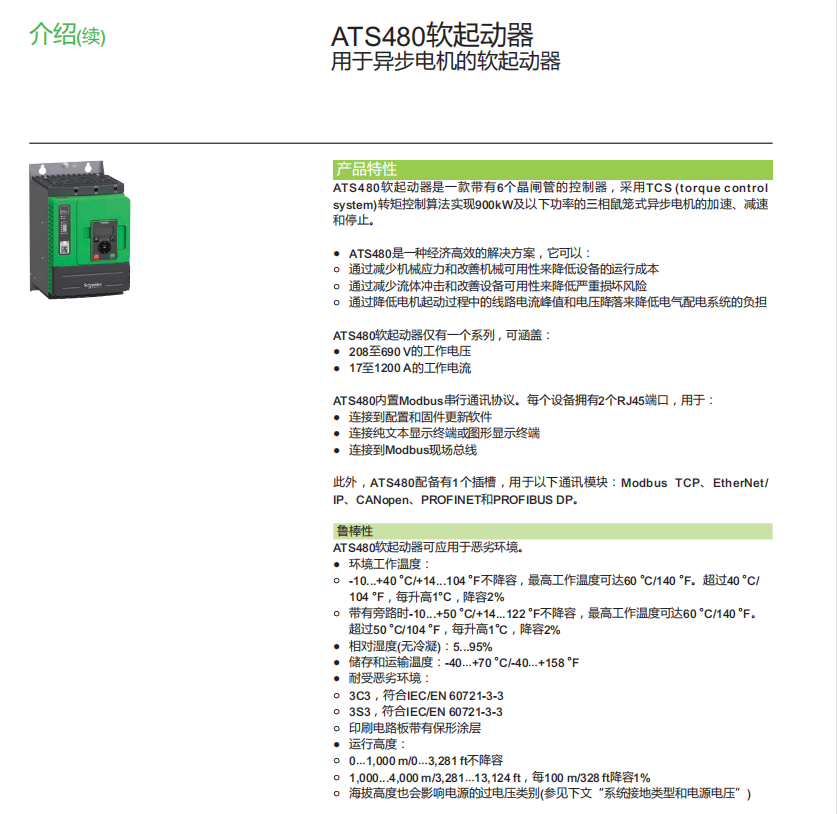 介绍(续)

ATS480软起动器
用于异步电机的软起动器

Schneider

产品特性

ATS480软起动器是一款带有6个晶闸管的控制器，采用TCS (torque control system)转矩控制算法实现900kW及以下功率的三相鼠笼式异步电机的加速、减速和停止。

● ATS480是一种经济高效的解决方案，它可以：
○ 通过减少机械应力和改善机械可用性来降低设备的运行成本
○ 通过减少流体冲击和改善设备可用性来降低严重损坏风险
○ 通过降低电机起动过程中的线路电流峰值和电压降落来降低电气配电系统的负担

ATS480软起动器仅有一个系列，可涵盖：
● 208至690 V的工作电压
● 17至1200 A的工作电流

ATS480内置Modbus串行通讯协议。每个设备拥有2个RJ45端口，用于：
● 连接到配置和固件更新软件
● 连接纯文本显示终端或图形显示终端
● 连接到Modbus现场总线

此外，ATS480配备有1个插槽，用于以下通讯模块：Modbus TCP、EtherNet/IP、CANopen、PROFINET和PROFIBUS DP。

鲁棒性

ATS480软起动器可应用于恶劣环境。
● 环境工作温度：
○ -10...+40 °C/+14...104 °F不降容，最高工作温度可达60 °C/140 °F。超过40 °C/104 °F，每升高1°C，降容2%
○ 带有旁路时-10...+50 °C/+14...122 °F不降容，最高工作温度可达60 °C/140 °F。超过50 °C/104 °F，每升高1°C，降容2%
● 相对湿度(无冷凝)：5...95%
● 储存和运输温度：-40...+70 °C/-40...+158 °F
● 耐受恶劣环境：
○ 3C3，符合IEC/EN 60721-3-3
○ 3S3，符合IEC/EN 60721-3-3
○ 印刷电路板带有保形涂层
● 运行高度：
○ 0...1,000 m/0...3,281 ft不降容
○ 1,000...4,000 m/3,281...13,124 ft，每100 m/328 ft降容1%
○ 海拔高度也会影响电源的过电压类别(参见下文“系统接地类型和电源电压”)